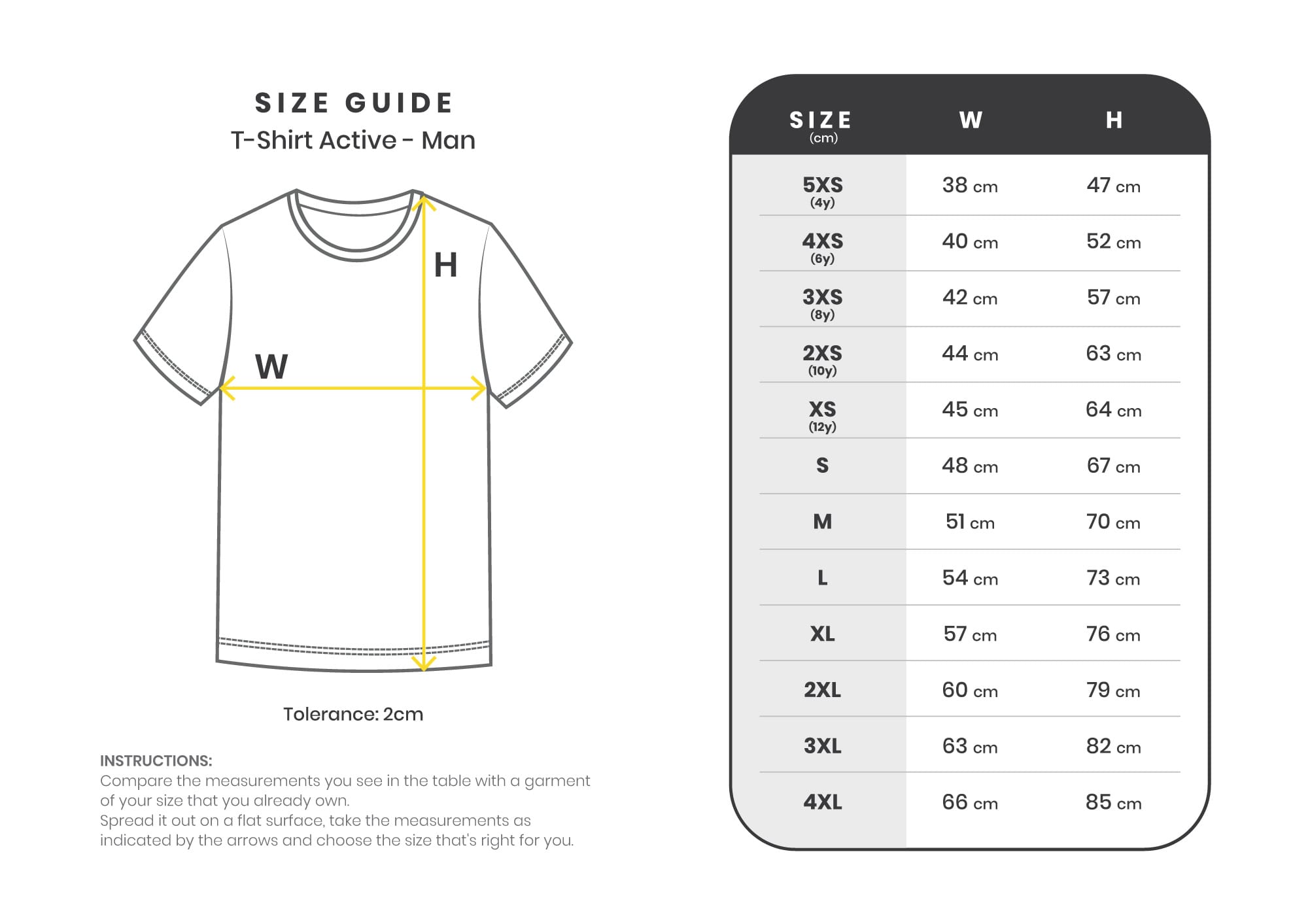 SIZE GUIDE
T-Shirt Active - Man

H

W

Tolerance: 2cm

INSTRUCTIONS:
Compare the measurements you see in the table with a garment of your size that you already own.
Spread it out on a flat surface, take the measurements as indicated by the arrows and choose the size that's right for you.

| SIZE (cm) | W | H |
|---|---|---|
| 5XS (4y) | 38 cm | 47 cm |
| 4XS (6y) | 40 cm | 52 cm |
| 3XS (8y) | 42 cm | 57 cm |
| 2XS (10y) | 44 cm | 63 cm |
| XS (12y) | 45 cm | 64 cm |
| S | 48 cm | 67 cm |
| M | 51 cm | 70 cm |
| L | 54 cm | 73 cm |
| XL | 57 cm | 76 cm |
| 2XL | 60 cm | 79 cm |
| 3XL | 63 cm | 82 cm |
| 4XL | 66 cm | 85 cm |